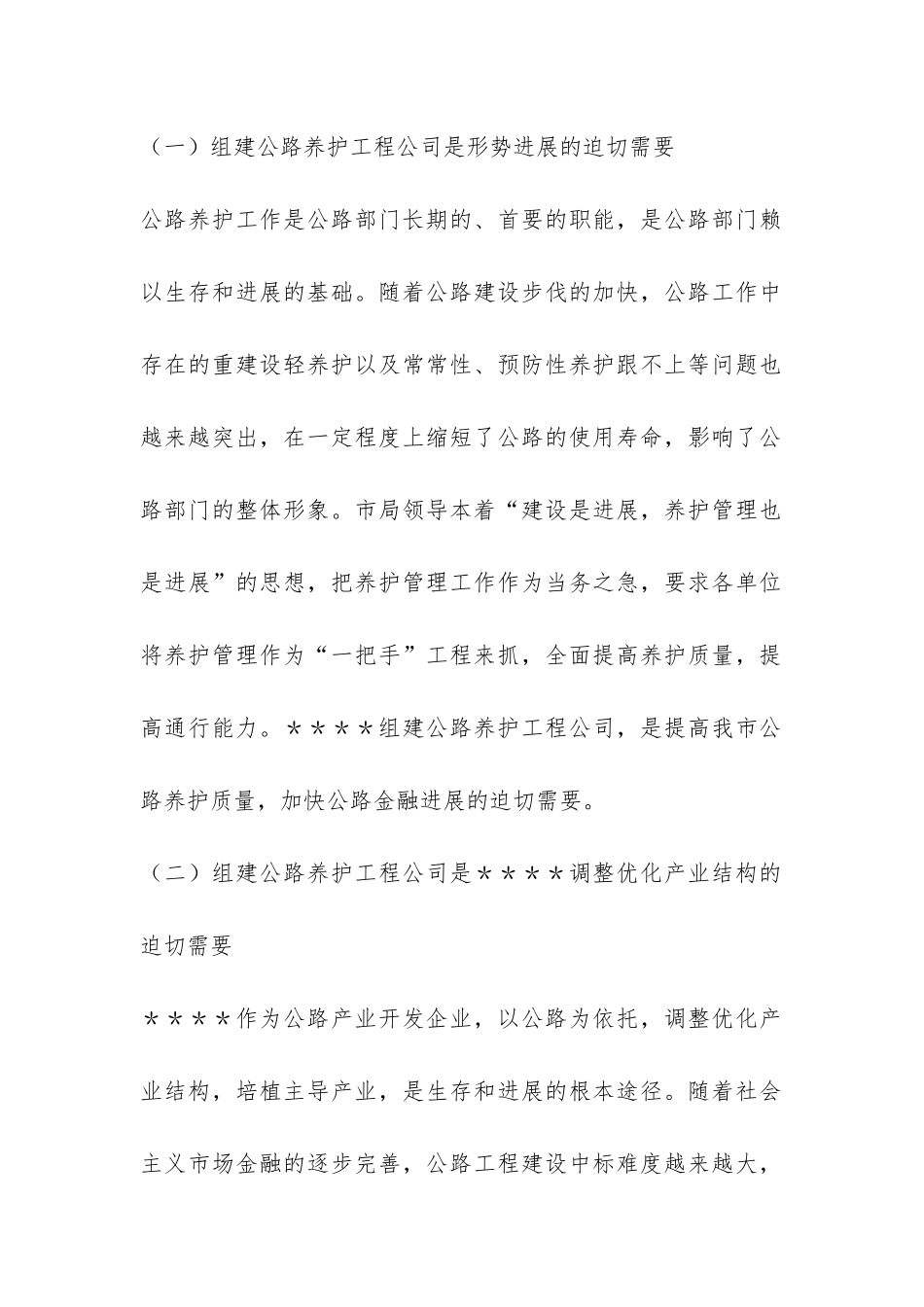 （一）组建公路养护工程公司是形势进展的迫切需要

公路养护工作是公路部门长期的、首要的职能，是公路部门赖以生存和进展的基础。随着公路建设步伐的加快，公路工作中存在的重建设轻养护以及常常性、预防性养护跟不上等问题也越来越突出，在一定程度上缩短了公路的使用寿命，影响了公路部门的整体形象。市局领导本着“建设是进展，养护管理也是进展”的思想，把养护管理工作作为当务之急，要求各单位将养护管理作为“一把手”工程来抓，全面提高养护质量，提高通行能力。＊＊＊＊组建公路养护工程公司，是提高我市公路养护质量，加快公路金融进展的迫切需要。

（二）组建公路养护工程公司是＊＊＊＊调整优化产业结构的迫切需要

＊＊＊＊作为公路产业开发企业，以公路为依托，调整优化产业结构，培植主导产业，是生存和进展的根本途径。随着社会主义市场金融的逐步完善，公路工程建设中标难度越来越大，